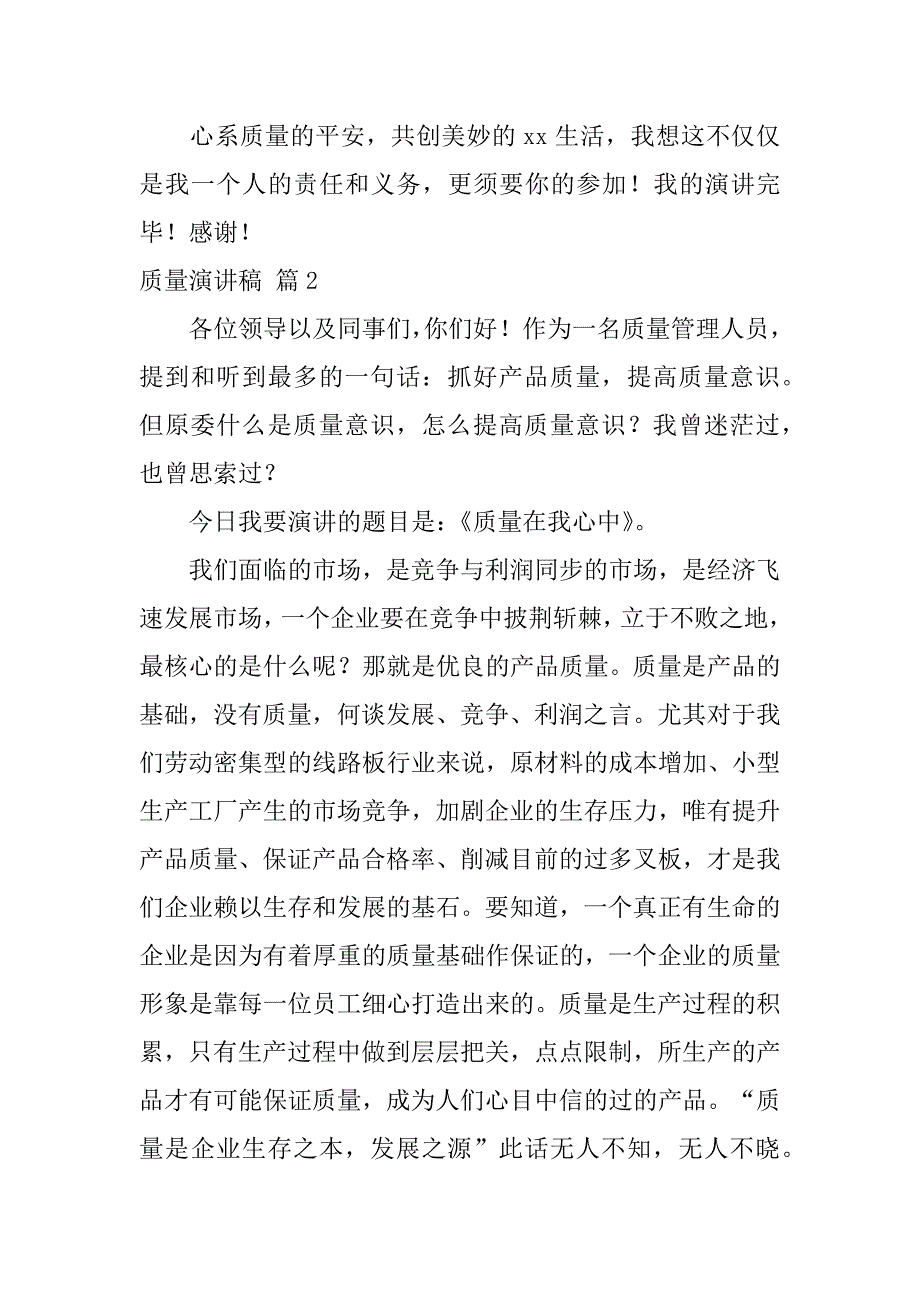 心系质量的平安，共创美妙的 xx 生活，我想这不仅仅是我一个人的责任和义务，更须要你的参加！我的演讲完毕！感谢！

质量演讲稿 篇 2

各位领导以及同事们，你们好！作为一名质量管理人员，提到和听到最多的一句话：抓好产品质量，提高质量意识。但原委什么是质量意识，怎么提高质量意识？我曾迷茫过，也曾思索过？

今日我要演讲的题目是：《质量在我心中》。

我们面临的市场，是竞争与利润同步的市场，是经济飞速发展市场，一个企业要在竞争中披荆斩棘，立于不败之地，最核心的是什么呢？那就是优良的产品质量。质量是产品的基础，没有质量，何谈发展、竞争、利润之言。尤其对于我们劳动密集型的线路板行业来说，原材料的成本增加、小型生产工厂产生的市场竞争，加剧企业的生存压力，唯有提升产品质量、保证产品合格率、削减目前的过多叉板，才是我们企业赖以生存和发展的基石。要知道，一个真正有生命的企业是因为有着厚重的质量基础作保证的，一个企业的质量形象是靠每一位员工细心打造出来的。质量是生产过程的积累，只有生产过程中做到层层把关，点点限制，所生产的产品才有可能保证质量，成为人们心目中信的过的产品。“质量是企业生存之本，发展之源”此话无人不知，无人不晓。